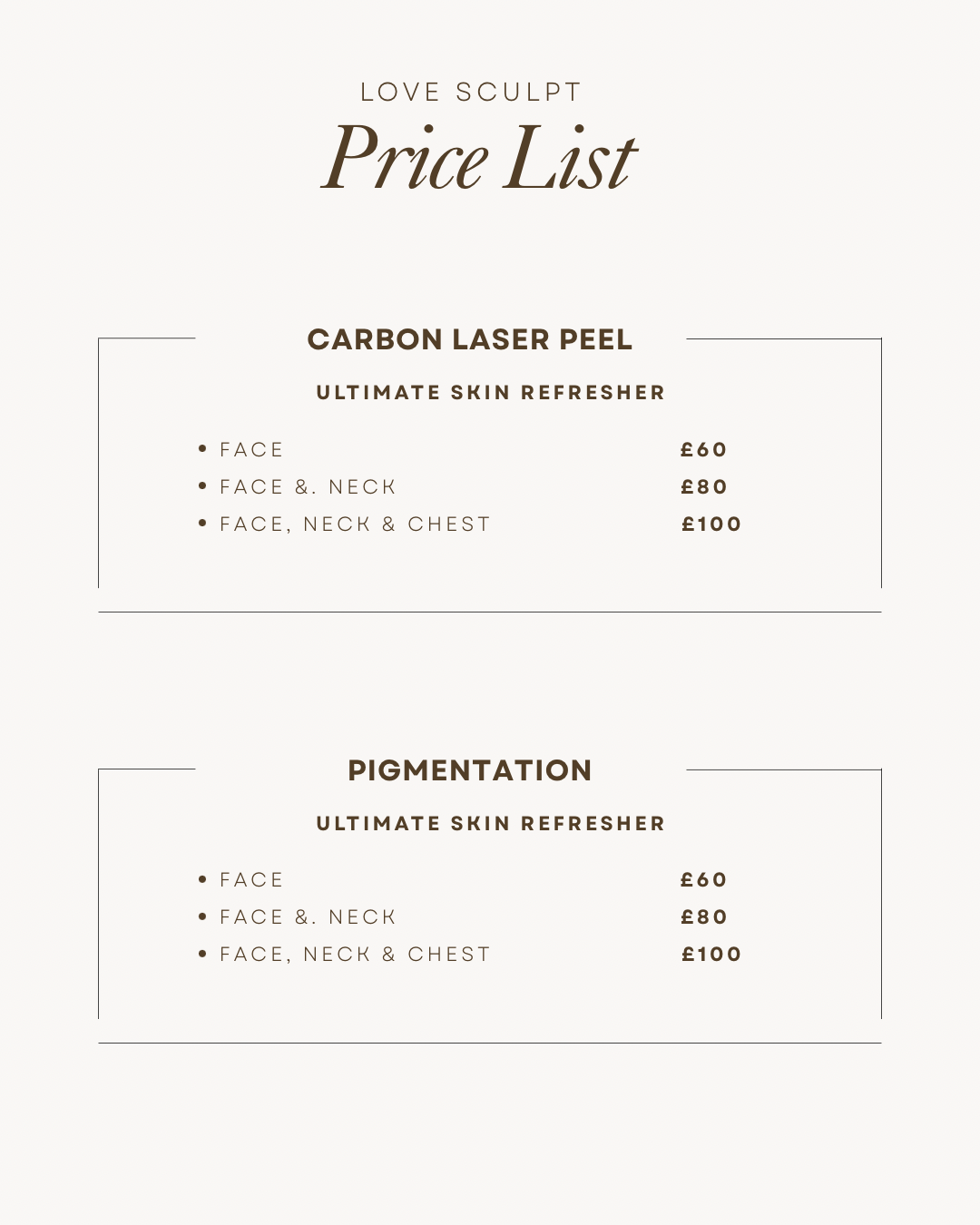 LOVE SCULPT
Price List

CARBON LASER PEEL

ULTIMATE SKIN REFRESHER

• FACE £60
• FACE &. NECK £80
• FACE, NECK & CHEST £100

PIGMENTATION

ULTIMATE SKIN REFRESHER

• FACE £60
• FACE &. NECK £80
• FACE, NECK & CHEST £100